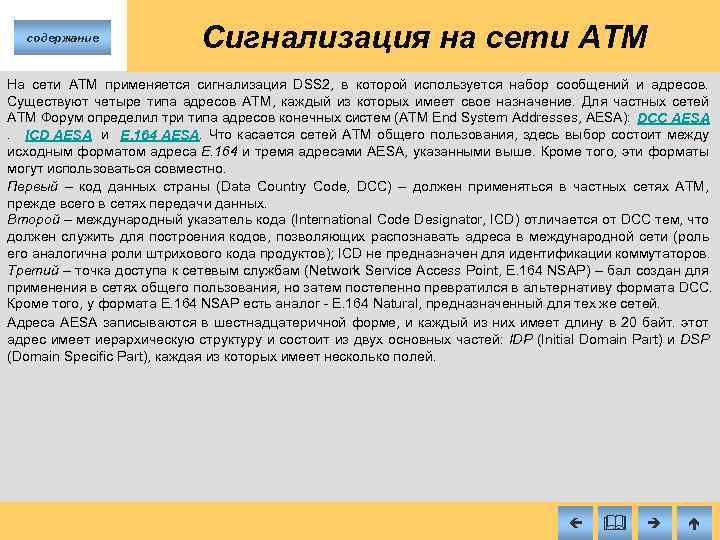 содержание

Сигнализация на сети АТМ

На сети АТМ применяется сигнализация DSS2, в которой используется набор сообщений и адресов. Существуют четыре типа адресов АТМ, каждый из которых имеет свое назначение. Для частных сетей АТМ Форум определил три типа адресов конечных систем (ATM End System Addresses, AESA): DCC AESA , ICD AESA и E.164 AESA. Что касается сетей АТМ общего пользования, здесь выбор состоит между исходным форматом адреса E.164 и тремя адресами AESA, указанными выше. Кроме того, эти форматы могут использоваться совместно.

Первый – код данных страны (Data Country Code, DCC) – должен применяться в частных сетях АТМ, прежде всего в сетях передачи данных.

Второй – международный указатель кода (International Code Designator, ICD) отличается от DCC тем, что должен служить для построения кодов, позволяющих распознавать адреса в международной сети (роль его аналогична роли штрихового кода продуктов); ICD не предназначен для идентификации коммутаторов.

Третий – точка доступа к сетевым службам (Network Service Access Point, E.164 NSAP) – бал создан для применения в сетях общего пользования, но затем постепенно превратился в альтернативу формата DCC. Кроме того, у формата E.164 NSAP есть аналог - E.164 Natural, предназначенный для тех же сетей.

Адреса AESA записываются в шестнадцатеричной форме, и каждый из них имеет длину в 20 байт. этот адрес имеет иерархическую структуру и состоит из двух основных частей: IDP (Initial Domain Part) и DSP (Domain Specific Part), каждая из которых имеет несколько полей.